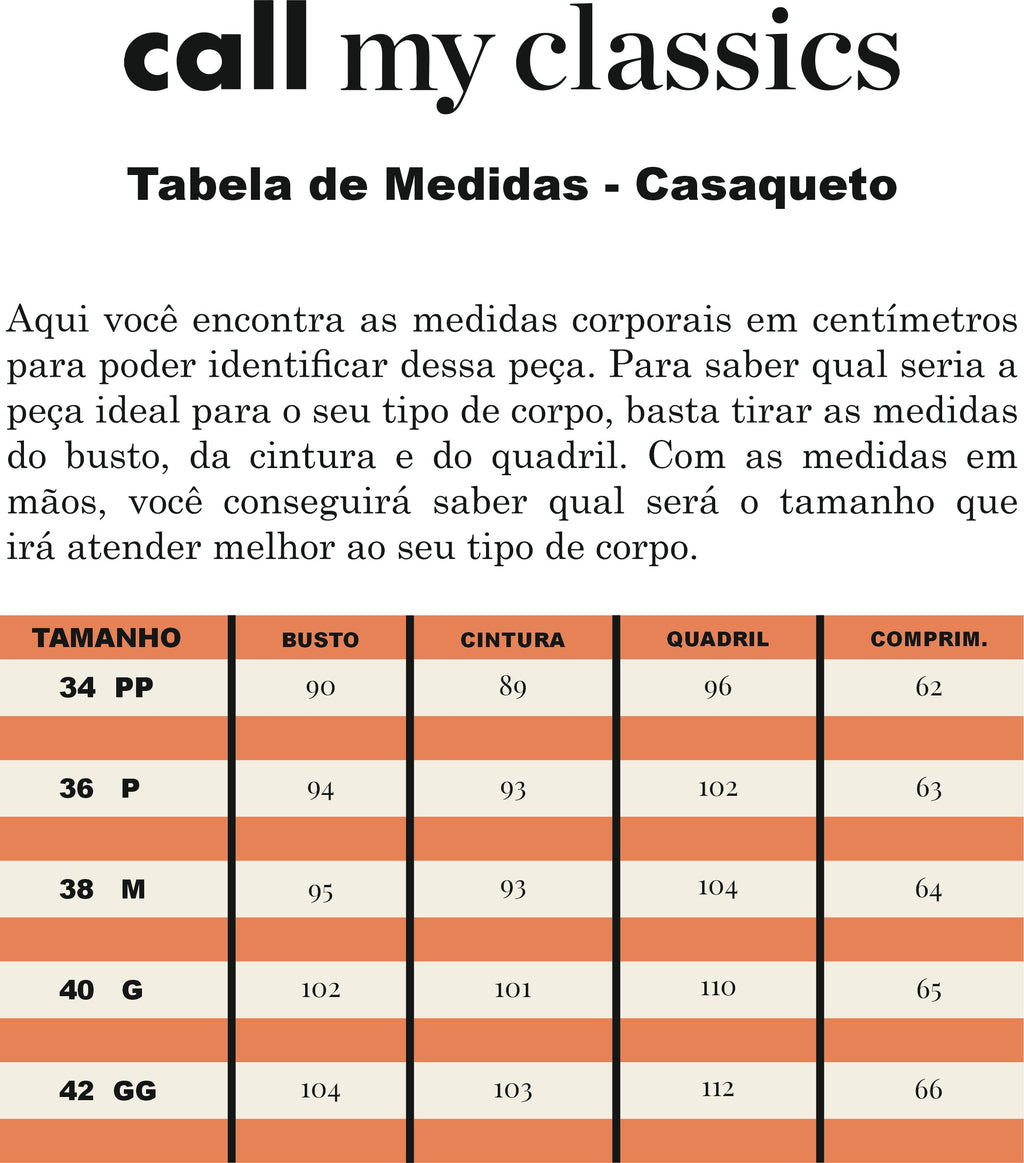 call my classics

Tabela de Medidas - Casaqueto

Aqui você encontra as medidas corporais em centímetros para poder identificar dessa peça. Para saber qual seria a peça ideal para o seu tipo de corpo, basta tirar as medidas do busto, da cintura e do quadril. Com as medidas em mãos, você conseguirá saber qual será o tamanho que irá atender melhor ao seu tipo de corpo.

| TAMANHO | BUSTO | CINTURA | QUADRIL | COMPRIM. |
|---|---|---|---|---|
| 34 PP | 90 | 89 | 96 | 62 |
| 36 P | 94 | 93 | 102 | 63 |
| 38 M | 95 | 93 | 104 | 64 |
| 40 G | 102 | 101 | 110 | 65 |
| 42 GG | 104 | 103 | 112 | 66 |